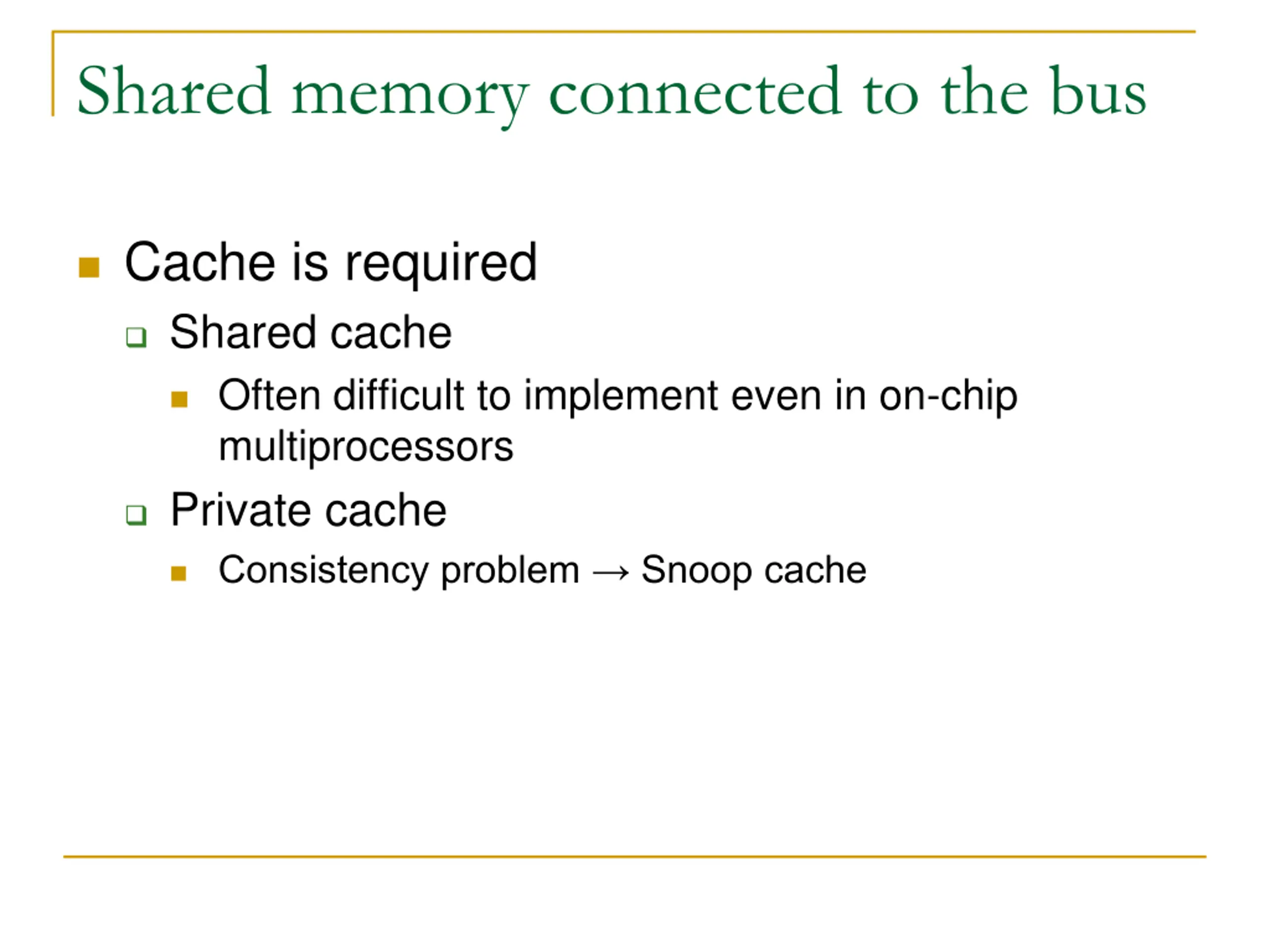 Shared memory connected to the bus

Cache is required

Shared cache

Often difficult to implement even in on-chip multiprocessors

Private cache

Consistency problem → Snoop cache